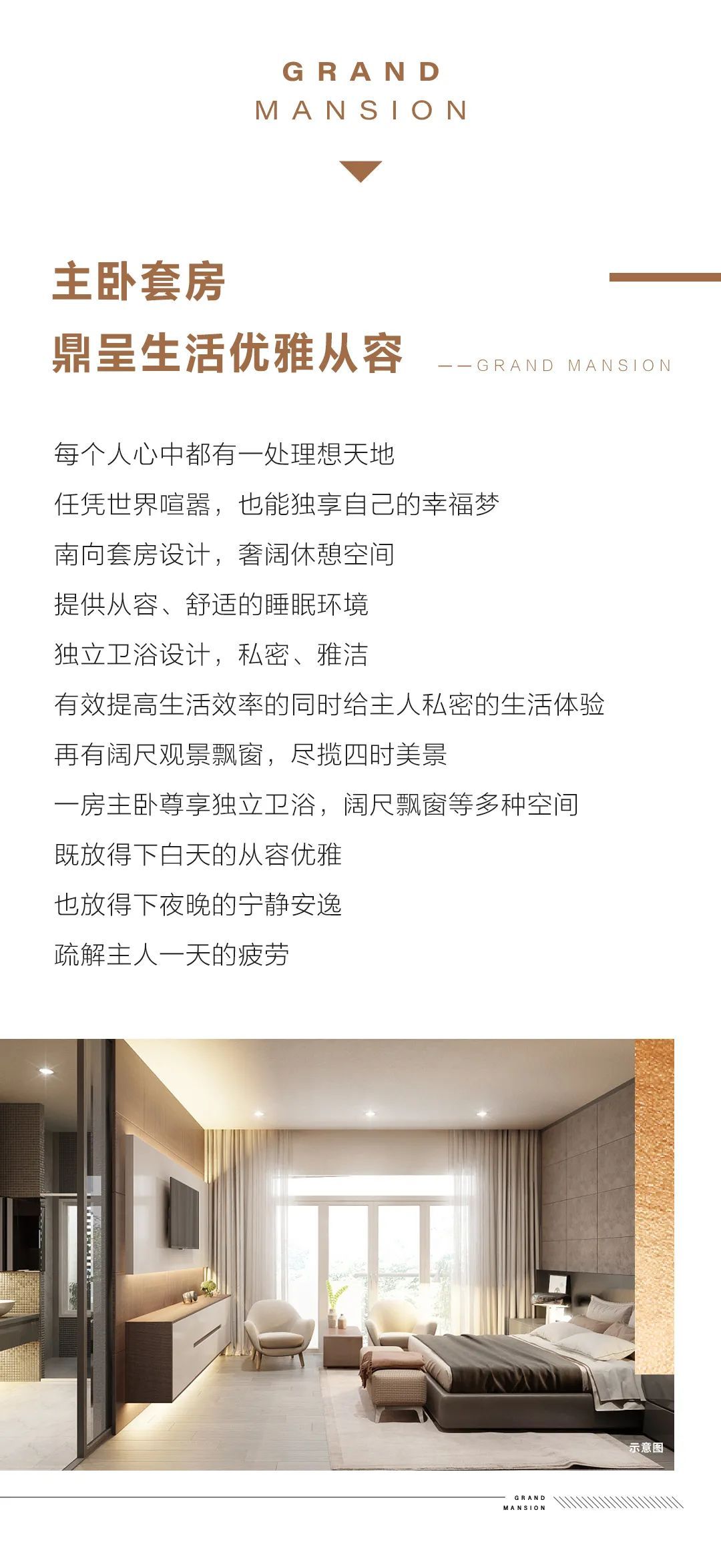 GRAND
MANSION

主卧套房
鼎呈生活优雅从容

——GRAND MANSION

每个人心中都有一处理想天地
任凭世界喧嚣，也能独享自己的幸福梦
南向套房设计，奢阔休憩空间
提供从容、舒适的睡眠环境
独立卫浴设计，私密、雅洁
有效提高生活效率的同时给主人私密的生活体验
再有阔尺观景飘窗，尽揽四时美景
一房主卧尊享独立卫浴，阔尺飘窗等多种空间
既放得下白天的从容优雅
也放得下夜晚的宁静安逸
疏解主人一天的疲劳

示意图

GRAND
MANSION